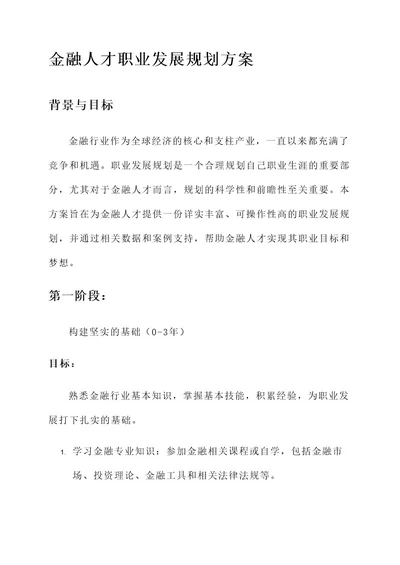 金融人才职业发展规划方案

背景与目标

金融行业作为全球经济的核心和支柱产业，一直以来都充满了竞争和机遇。职业发展规划是一个合理规划自己职业生涯的重要部分，尤其对于金融人才而言，规划的科学性和前瞻性至关重要。本方案旨在为金融人才提供一份详实丰富、可操作性高的职业发展规划，并通过相关数据和案例支持，帮助金融人才实现其职业目标和梦想。

第一阶段：

构建坚实的基础（0-3年）

目标：

熟悉金融行业基本知识，掌握基本技能，积累经验，为职业发展打下扎实的基础。

1. 学习金融专业知识：参加金融相关课程或自学，包括金融市场、投资理论、金融工具和相关法律法规等。